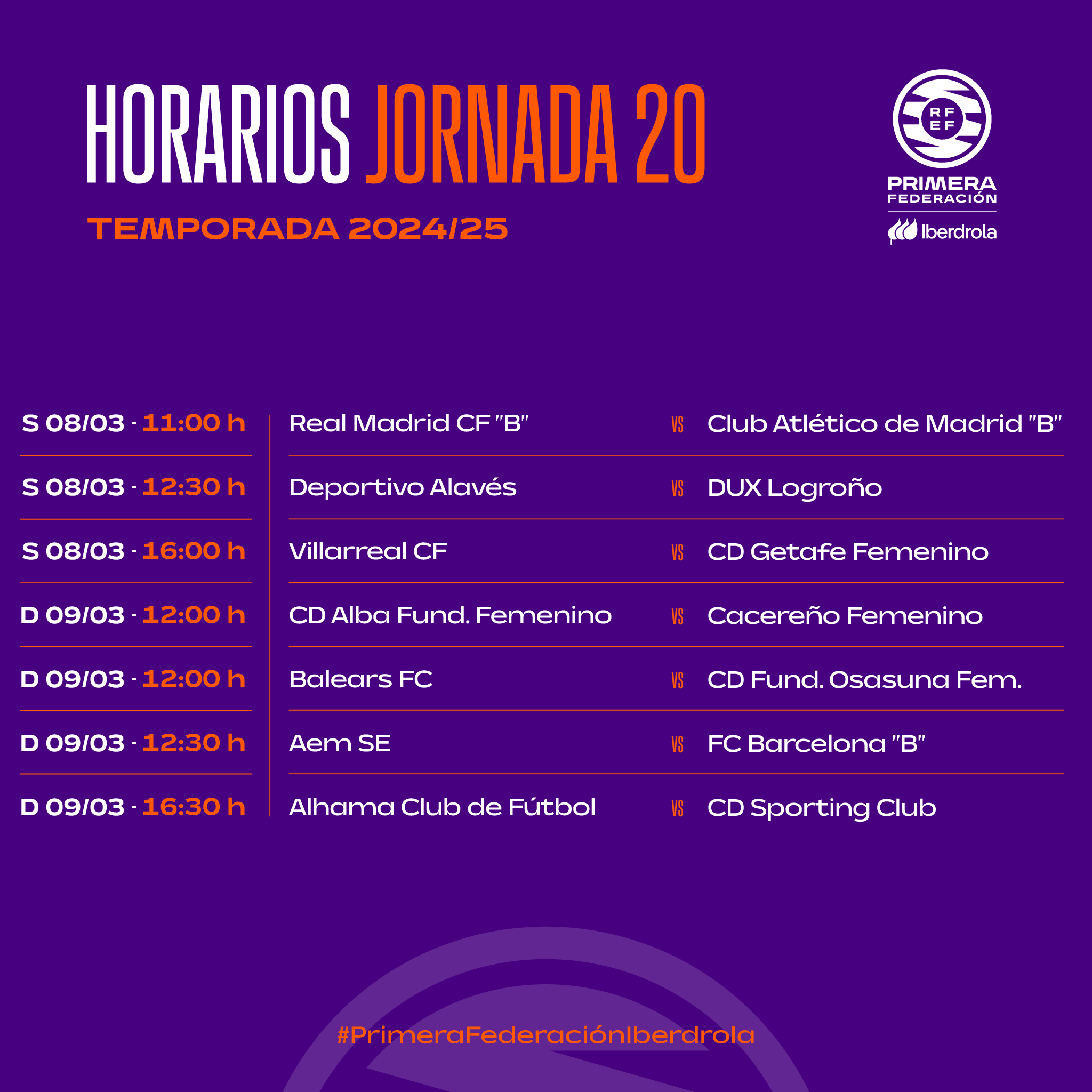 HORARIOS JORNADA 20
TEMPORADA 2024/25

RF
EF
PRIMERA
FEDERACIÓN
Iberdrola

S 08/03 · 11:00 h Real Madrid CF "B" VS Club Atlético de Madrid "B"

S 08/03 · 12:30 h Deportivo Alavés VS DUX Logroño

S 08/03 · 16:00 h Villarreal CF VS CD Getafe Femenino

D 09/03 · 12:00 h CD Alba Fund. Femenino VS Cacereño Femenino

D 09/03 · 12:00 h Balears FC VS CD Fund. Osasuna Fem.

D 09/03 · 12:30 h Aem SE VS FC Barcelona "B"

D 09/03 · 16:30 h Alhama Club de Fútbol VS CD Sporting Club

#PrimeraFederaciónIberdrola